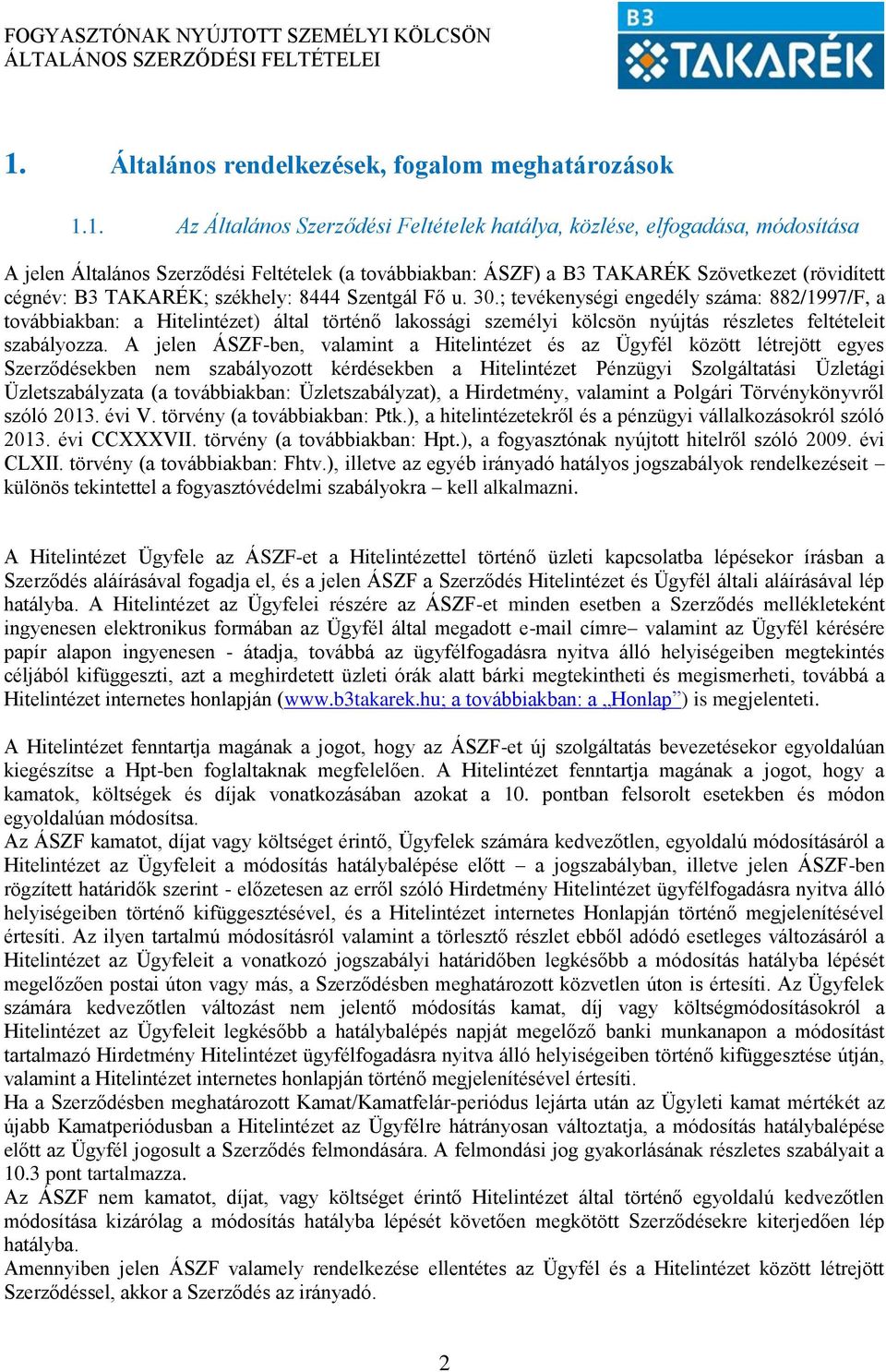 FOGYASZTÓNAK NYÚJTOTT SZEMÉLYI KÖLCSÖN ÁLTALÁNOS SZERZŐDÉSI FELTÉTELEI

B3 TAKARÉK

1. Általános rendelkezések, fogalom meghatározások

1.1. Az Általános Szerződési Feltételek hatálya, közlése, elfogadása, módosítása

A jelen Általános Szerződési Feltételek (a továbbiakban: ÁSZF) a B3 TAKARÉK Szövetkezet (rövidített cégnév: B3 TAKARÉK; székhely: 8444 Szentgál Fő u. 30.; tevékenységi engedély száma: 882/1997/F, a továbbiakban: a Hitelintézet) által történő lakossági személyi kölcsön nyújtás részletes feltételeit szabályozza. A jelen ÁSZF-ben, valamint a Hitelintézet és az Ügyfél között létrejött egyes Szerződésekben nem szabályozott kérdésekben a Hitelintézet Pénzügyi Szolgáltatási Üzletági Üzletszabályzata (a továbbiakban: Üzletszabályzat), a Hirdetmény, valamint a Polgári Törvénykönyvről szóló 2013. évi V. törvény (a továbbiakban: Ptk.), a hitelintézetekről és a pénzügyi vállalkozásokról szóló 2013. évi CCXXXVII. törvény (a továbbiakban: Hpt.), a fogyasztónak nyújtott hitelről szóló 2009. évi CLXII. törvény (a továbbiakban: Fhtv.), illetve az egyéb irányadó hatályos jogszabályok rendelkezéseit – különös tekintettel a fogyasztóvédelmi szabályokra – kell alkalmazni.

A Hitelintézet Ügyfele az ÁSZF-et a Hitelintézettel történő üzleti kapcsolatba lépésekor írásban a Szerződés aláírásával fogadja el, és a jelen ÁSZF a Szerződés Hitelintézet és Ügyfél általi aláírásával lép hatályba. A Hitelintézet az Ügyfelei részére az ÁSZF-et minden esetben a Szerződés mellékleteként ingyenesen elektronikus formában az Ügyfél által megadott e-mail címre– valamint az Ügyfél kérésére papír alapon ingyenesen - átadja, továbbá az ügyfélfogadásra nyitva álló helyiségeiben megtekintés céljából kifüggeszti, azt a meghirdetett üzleti órák alatt bárki megtekintheti és megismerheti, továbbá a Hitelintézet internetes honlapján (www.b3takarek.hu; a továbbiakban: a „Honlap”) is megjelenteti.

A Hitelintézet fenntartja magának a jogot, hogy az ÁSZF-et új szolgáltatás bevezetésekor egyoldalúan kiegészítse a Hpt-ben foglaltaknak megfelelően. A Hitelintézet fenntartja magának a jogot, hogy a kamatok, költségek és díjak vonatkozásában azokat a 10. pontban felsorolt esetekben és módon egyoldalúan módosítsa.
Az ÁSZF kamatot, díjat vagy költséget érintő, Ügyfelek számára kedvezőtlen, egyoldalú módosításáról a Hitelintézet az Ügyfeleit a módosítás hatálybalépése előtt – a jogszabályban, illetve jelen ÁSZF-ben rögzített határidők szerint - előzetesen az erről szóló Hirdetmény Hitelintézet ügyfélfogadásra nyitva álló helyiségeiben történő kifüggesztésével, és a Hitelintézet internetes Honlapján történő megjelenítésével értesíti. Az ilyen tartalmú módosításról valamint a törlesztő részlet ebből adódó esetleges változásáról a Hitelintézet az Ügyfeleit a vonatkozó jogszabályi határidőben legkésőbb a módosítás hatályba lépését megelőzően postai úton vagy más, a Szerződésben meghatározott közvetlen úton is értesíti. Az Ügyfelek számára kedvezőtlen változást nem jelentő módosítás kamat, díj vagy költségmódosításokról a Hitelintézet az Ügyfeleit legkésőbb a hatálybalépés napját megelőző banki munkanapon a módosítást tartalmazó Hirdetmény Hitelintézet ügyfélfogadásra nyitva álló helyiségeiben történő kifüggesztése útján, valamint a Hitelintézet internetes honlapján történő megjelenítésével értesíti.
Ha a Szerződésben meghatározott Kamat/Kamatfelár-periódus lejárta után az Ügyleti kamat mértékét az újabb Kamatperiódusban a Hitelintézet az Ügyfélre hátrányosan változtatja, a módosítás hatálybalépése előtt az Ügyfél jogosult a Szerződés felmondására. A felmondási jog gyakorlásának részletes szabályait a 10.3 pont tartalmazza.
Az ÁSZF nem kamatot, díjat, vagy költséget érintő Hitelintézet által történő egyoldalú kedvezőtlen módosítása kizárólag a módosítás hatályba lépését követően megkötött Szerződésekre kiterjedően lép hatályba.
Amennyiben jelen ÁSZF valamely rendelkezése ellentétes az Ügyfél és a Hitelintézet között létrejött Szerződéssel, akkor a Szerződés az irányadó.

2